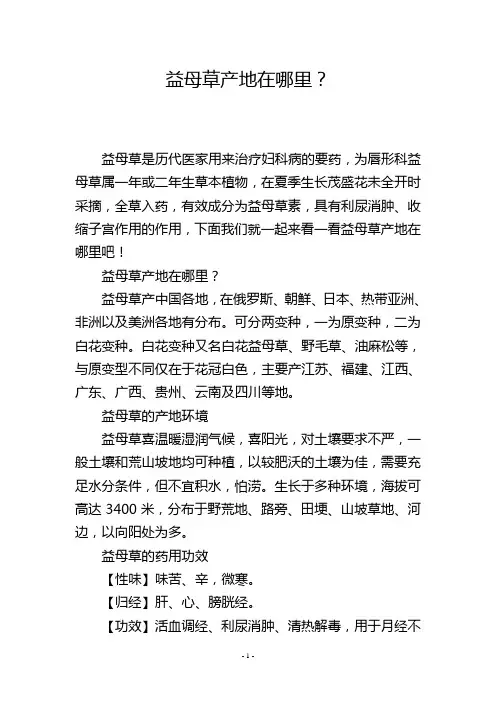 益母草产地在哪里？

益母草是历代医家用来治疗妇科病的要药，为唇形科益母草属一年或二年生草本植物，在夏季生长茂盛花未全开时采摘，全草入药，有效成分为益母草素，具有利尿消肿、收缩子宫作用的作用，下面我们就一起来看一看益母草产地在哪里吧！

益母草产地在哪里？

益母草产中国各地，在俄罗斯、朝鲜、日本、热带亚洲、非洲以及美洲各地有分布。可分两变种，一为原变种，二为白花变种。白花变种又名白花益母草、野毛草、油麻松等，与原变型不同仅在于花冠白色，主要产江苏、福建、江西、广东、广西、贵州、云南及四川等地。

益母草的产地环境

益母草喜温暖湿润气候，喜阳光，对土壤要求不严，一般土壤和荒山坡地均可种植，以较肥沃的土壤为佳，需要充足水分条件，但不宜积水，怕涝。生长于多种环境，海拔可高达 3400 米，分布于野荒地、路旁、田埂、山坡草地、河边，以向阳处为多。

益母草的药用功效

【性味】味苦、辛，微寒。

【归经】肝、心、膀胱经。

【功效】活血调经、利尿消肿、清热解毒，用于月经不

- 1 -